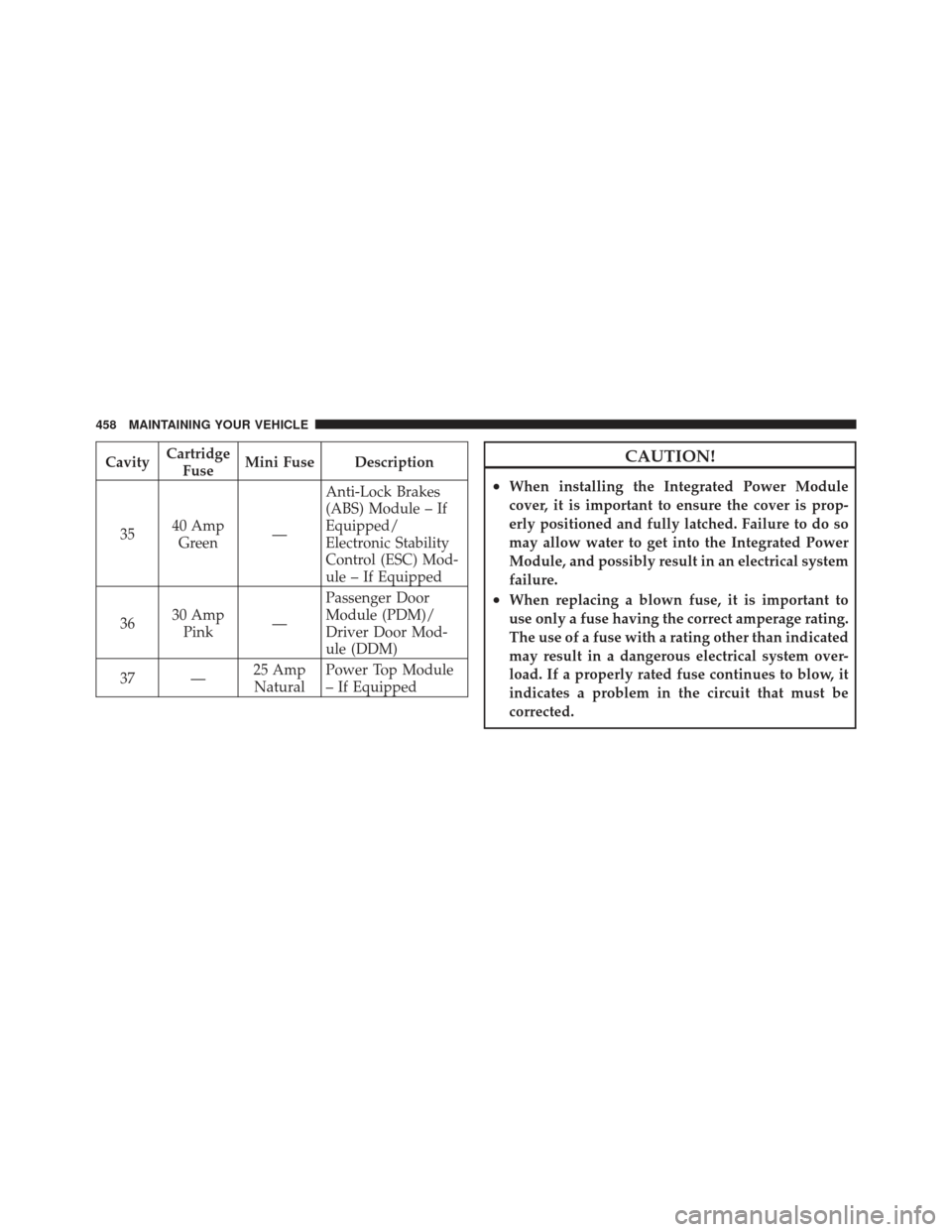 458 MAINTAINING YOUR VEHICLE

| Cavity | Cartridge Fuse | Mini Fuse | Description |
|---|---|---|---|
| 35 | 40 Amp Green | — | Anti-Lock Brakes (ABS) Module – If Equipped/ Electronic Stability Control (ESC) Module – If Equipped |
| 36 | 30 Amp Pink | — | Passenger Door Module (PDM)/ Driver Door Module (DDM) |
| 37 | — | 25 Amp Natural | Power Top Module – If Equipped |

CAUTION!

• When installing the Integrated Power Module cover, it is important to ensure the cover is properly positioned and fully latched. Failure to do so may allow water to get into the Integrated Power Module, and possibly result in an electrical system failure.

• When replacing a blown fuse, it is important to use only a fuse having the correct amperage rating. The use of a fuse with a rating other than indicated may result in a dangerous electrical system overload. If a properly rated fuse continues to blow, it indicates a problem in the circuit that must be corrected.

carmanualsonline.info